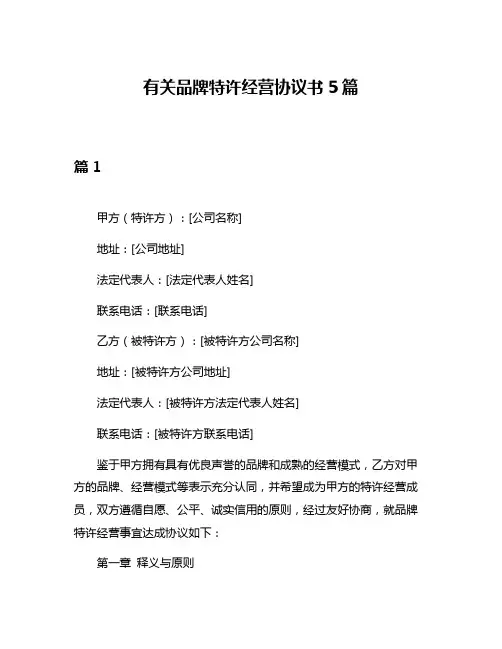 有关品牌特许经营协议书 5 篇

篇 1

甲方（特许方）：[公司名称]

地址：[公司地址]

法定代表人：[法定代表人姓名]

联系电话：[联系电话]

乙方（被特许方）：[被特许方公司名称]

地址：[被特许方公司地址]

法定代表人：[被特许方法定代表人姓名]

联系电话：[被特许方联系电话]

鉴于甲方拥有具有优良声誉的品牌和成熟的经营模式，乙方对甲方的品牌、经营模式等表示充分认同，并希望成为甲方的特许经营成员，双方遵循自愿、公平、诚实信用的原则，经过友好协商，就品牌特许经营事宜达成协议如下：

第一章 释义与原则